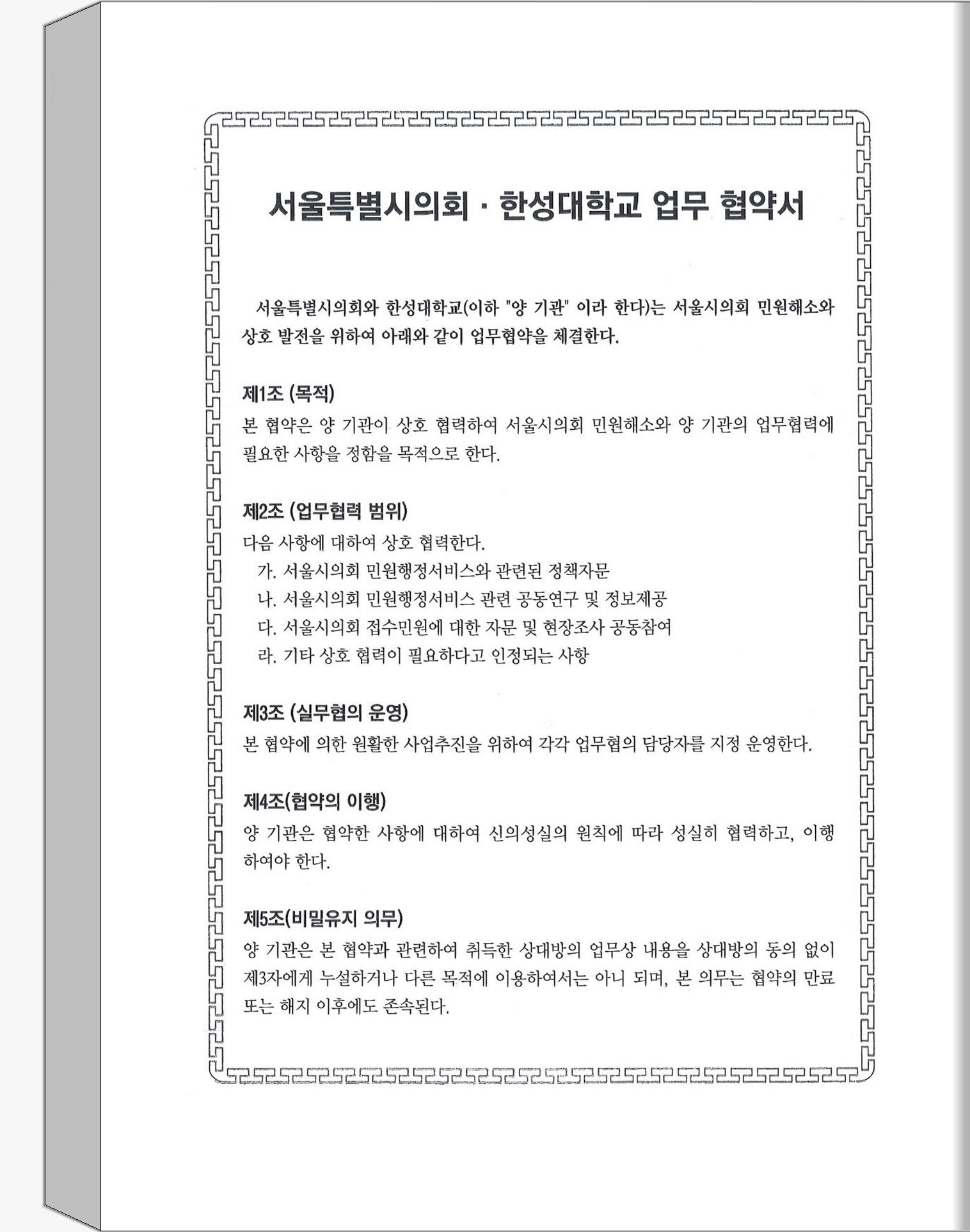 서울특별시의회 · 한성대학교 업무 협약서

서울특별시의회와 한성대학교(이하 "양 기관" 이라 한다)는 서울시의회 민원해소와 상호 발전을 위하여 아래와 같이 업무협약을 체결한다.

제1조 (목적)
본 협약은 양 기관이 상호 협력하여 서울시의회 민원해소와 양 기관의 업무협력에 필요한 사항을 정함을 목적으로 한다.

제2조 (업무협력 범위)
다음 사항에 대하여 상호 협력한다.
가. 서울시의회 민원행정서비스와 관련된 정책자문
나. 서울시의회 민원행정서비스 관련 공동연구 및 정보제공
다. 서울시의회 접수민원에 대한 자문 및 현장조사 공동참여
라. 기타 상호 협력이 필요하다고 인정되는 사항

제3조 (실무협의 운영)
본 협약에 의한 원활한 사업추진을 위하여 각각 업무협의 담당자를 지정 운영한다.

제4조(협약의 이행)
양 기관은 협약한 사항에 대하여 신의성실의 원칙에 따라 성실히 협력하고, 이행하여야 한다.

제5조(비밀유지 의무)
양 기관은 본 협약과 관련하여 취득한 상대방의 업무상 내용을 상대방의 동의 없이 제3자에게 누설하거나 다른 목적에 이용하여서는 아니 되며, 본 의무는 협약의 만료 또는 해지 이후에도 존속된다.